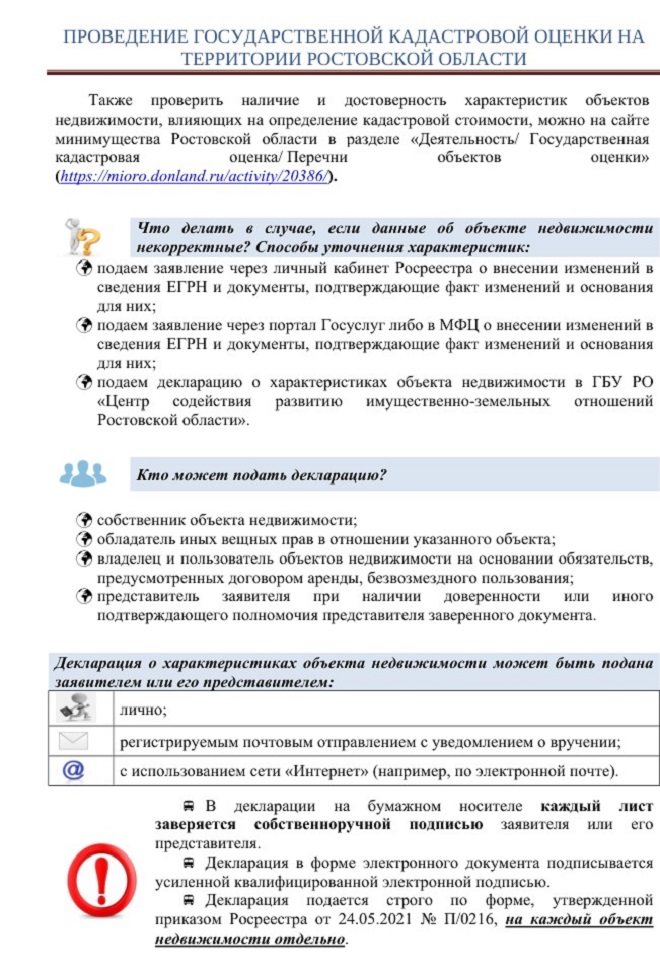 ПРОВЕДЕНИЕ ГОСУДАРСТВЕННОЙ КАДАСТРОВОЙ ОЦЕНКИ НА ТЕРРИТОРИИ РОСТОВСКОЙ ОБЛАСТИ

Также проверить наличие и достоверность характеристик объектов недвижимости, влияющих на определение кадастровой стоимости, можно на сайте минимущества Ростовской области в разделе «Деятельность/ Государственная кадастровая оценка/ Перечни объектов оценки» (https://mioro.donland.ru/activity/20386/).

Что делать в случае, если данные об объекте недвижимости некорректные? Способы уточнения характеристик:

подаем заявление через личный кабинет Росреестра о внесении изменений в сведения ЕГРН и документы, подтверждающие факт изменений и основания для них;

подаем заявление через портал Госуслуг либо в МФЦ о внесении изменений в сведения ЕГРН и документы, подтверждающие факт изменений и основания для них;

подаем декларацию о характеристиках объекта недвижимости в ГБУ РО «Центр содействия развитию имущественно-земельных отношений Ростовской области».

Кто может подать декларацию?

собственник объекта недвижимости;

обладатель иных вещных прав в отношении указанного объекта;

владелец и пользователь объектов недвижимости на основании обязательств, предусмотренных договором аренды, безвозмездного пользования;

представитель заявителя при наличии доверенности или иного подтверждающего полномочия представителя заверенного документа.

Декларация о характеристиках объекта недвижимости может быть подана заявителем или его представителем:

| | |
|---|---|
| | лично; |
| | регистрируемым почтовым отправлением с уведомлением о вручении; |
| @ | с использованием сети «Интернет» (например, по электронной почте). |

В декларации на бумажном носителе каждый лист заверяется собственноручной подписью заявителя или его представителя.

Декларация в форме электронного документа подписывается усиленной квалифицированной электронной подписью.

Декларация подается строго по форме, утвержденной приказом Росреестра от 24.05.2021 № П/0216, на каждый объект недвижимости отдельно.